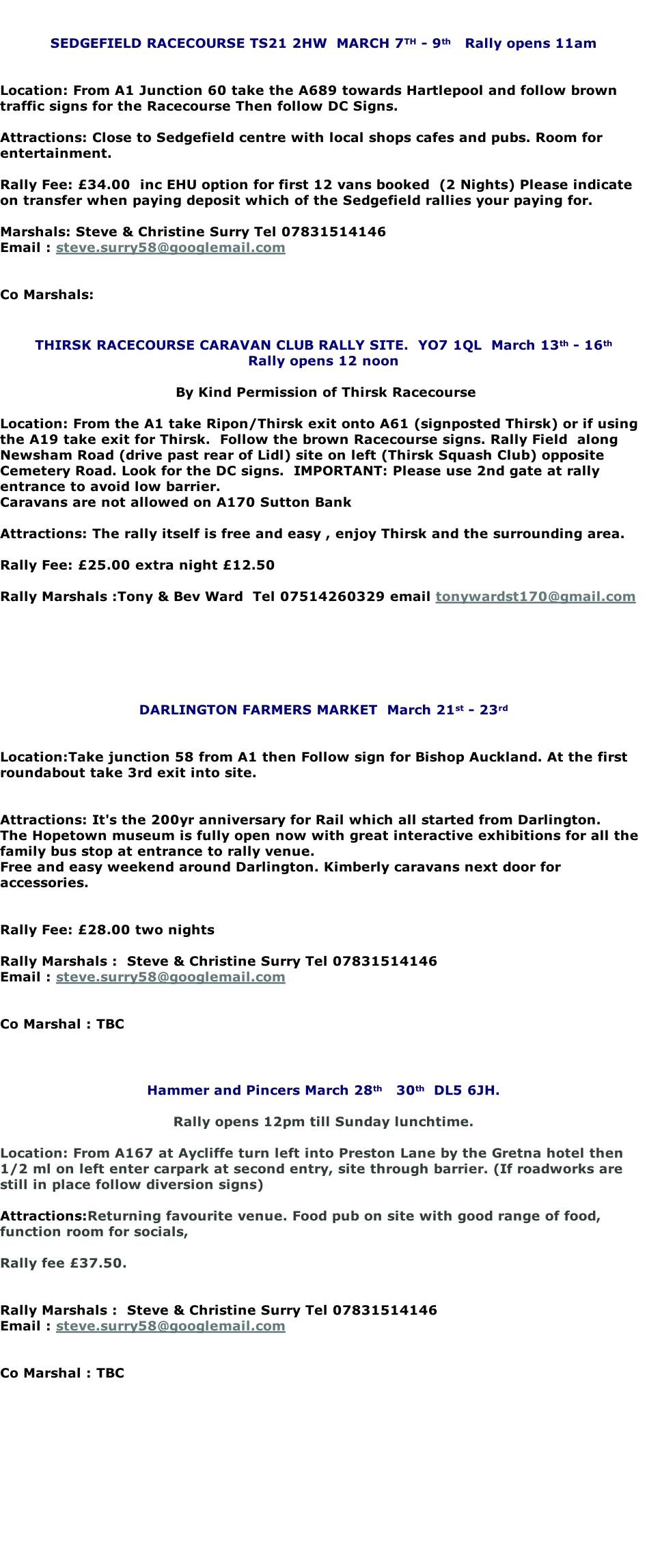 SEDGEFIELD RACECOURSE TS21 2HW MARCH 7TH - 9th Rally opens 11am

Location: From A1 Junction 60 take the A689 towards Hartlepool and follow brown traffic signs for the Racecourse Then follow DC Signs.

Attractions: Close to Sedgefield centre with local shops cafes and pubs. Room for entertainment.

Rally Fee: £34.00 inc EHU option for first 12 vans booked (2 Nights) Please indicate on transfer when paying deposit which of the Sedgefield rallies your paying for.

Marshals: Steve & Christine Surry Tel 07831514146
Email : steve.surry58@googlemail.com

Co Marshals:

THIRSK RACECOURSE CARAVAN CLUB RALLY SITE. YO7 1QL March 13th - 16th
Rally opens 12 noon

By Kind Permission of Thirsk Racecourse

Location: From the A1 take Ripon/Thirsk exit onto A61 (signposted Thirsk) or if using the A19 take exit for Thirsk. Follow the brown Racecourse signs. Rally Field along Newsham Road (drive past rear of Lidl) site on left (Thirsk Squash Club) opposite Cemetery Road. Look for the DC signs. IMPORTANT: Please use 2nd gate at rally entrance to avoid low barrier.
Caravans are not allowed on A170 Sutton Bank

Attractions: The rally itself is free and easy , enjoy Thirsk and the surrounding area.

Rally Fee: £25.00 extra night £12.50

Rally Marshals :Tony & Bev Ward Tel 07514260329 email tonywardst170@gmail.com

DARLINGTON FARMERS MARKET March 21st - 23rd

Location:Take junction 58 from A1 then Follow sign for Bishop Auckland. At the first roundabout take 3rd exit into site.

Attractions: It's the 200yr anniversary for Rail which all started from Darlington.
The Hopetown museum is fully open now with great interactive exhibitions for all the family bus stop at entrance to rally venue.
Free and easy weekend around Darlington. Kimberly caravans next door for accessories.

Rally Fee: £28.00 two nights

Rally Marshals : Steve & Christine Surry Tel 07831514146
Email : steve.surry58@googlemail.com

Co Marshal : TBC

Hammer and Pincers March 28th 30th DL5 6JH.

Rally opens 12pm till Sunday lunchtime.

Location: From A167 at Aycliffe turn left into Preston Lane by the Gretna hotel then 1/2 ml on left enter carpark at second entry, site through barrier. (If roadworks are still in place follow diversion signs)

Attractions:Returning favourite venue. Food pub on site with good range of food, function room for socials,

Rally fee £37.50.

Rally Marshals : Steve & Christine Surry Tel 07831514146
Email : steve.surry58@googlemail.com

Co Marshal : TBC